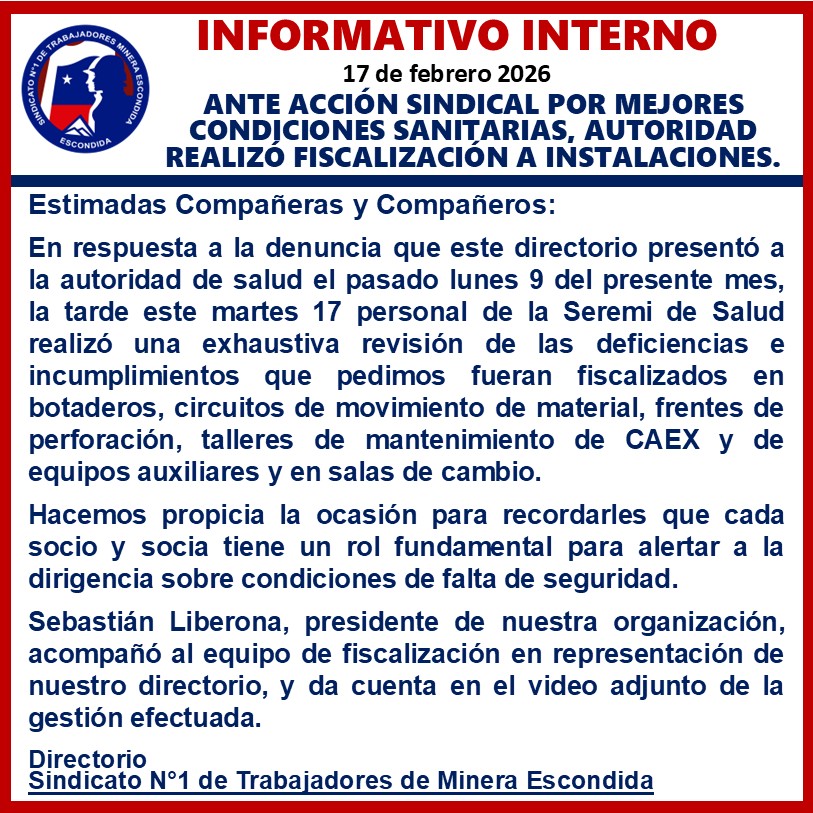 SINDICATO N°1 DE TRABAJADORES MINERA ESCONDIDA
ESCONDIDA

INFORMATIVO INTERNO

17 de febrero 2026

ANTE ACCIÓN SINDICAL POR MEJORES CONDICIONES SANITARIAS, AUTORIDAD REALIZÓ FISCALIZACIÓN A INSTALACIONES.

Estimadas Compañeras y Compañeros:

En respuesta a la denuncia que este directorio presentó a la autoridad de salud el pasado lunes 9 del presente mes, la tarde este martes 17 personal de la Seremi de Salud realizó una exhaustiva revisión de las deficiencias e incumplimientos que pedimos fueran fiscalizados en botaderos, circuitos de movimiento de material, frentes de perforación, talleres de mantenimiento de CAEX y de equipos auxiliares y en salas de cambio.

Hacemos propicia la ocasión para recordarles que cada socio y socia tiene un rol fundamental para alertar a la dirigencia sobre condiciones de falta de seguridad.

Sebastián Liberona, presidente de nuestra organización, acompañó al equipo de fiscalización en representación de nuestro directorio, y da cuenta en el video adjunto de la gestión efectuada.

Directorio
Sindicato N°1 de Trabajadores de Minera Escondida